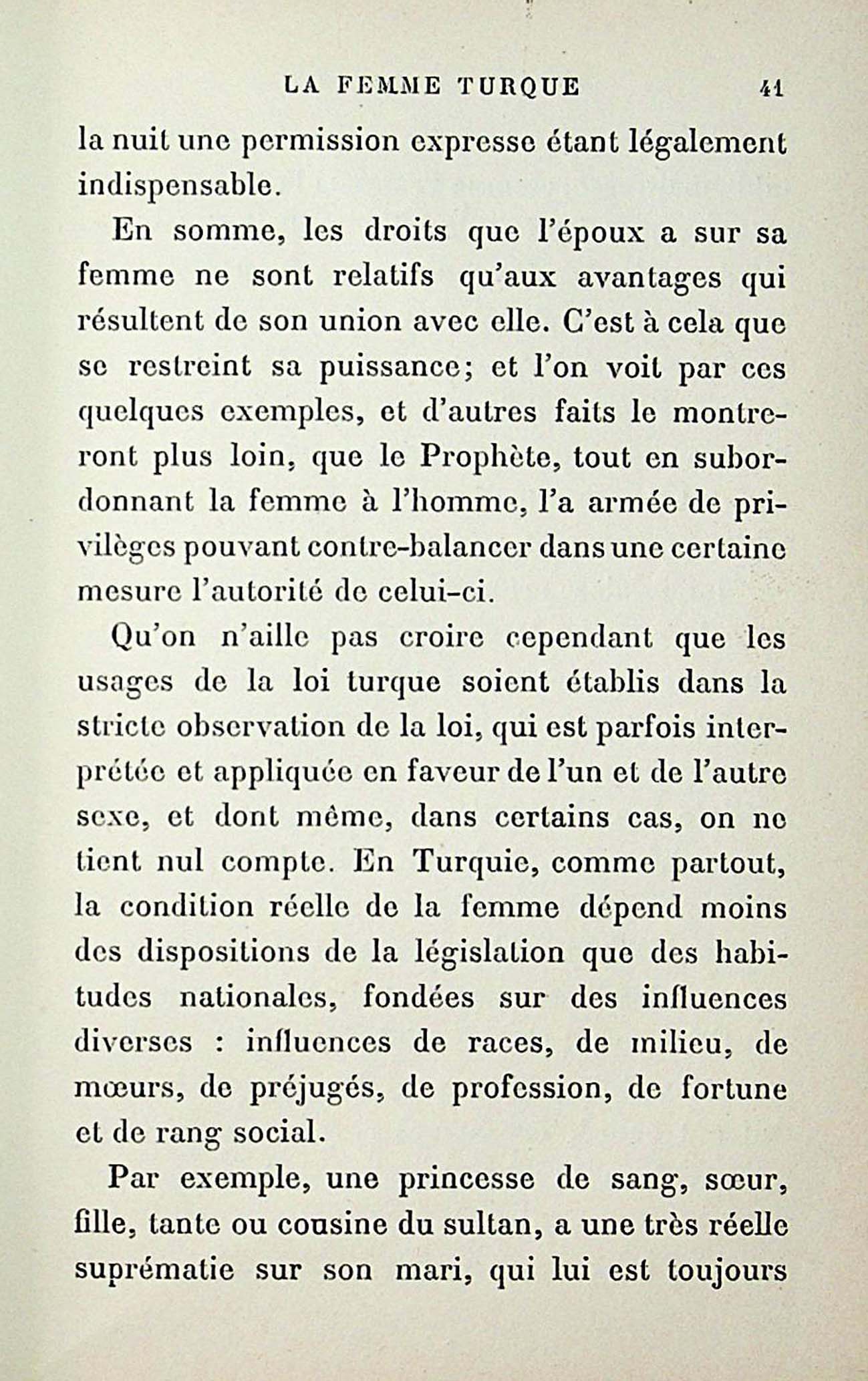 LA FEMME TURQUE 41

la nuit une permission expresse étant légalement indispensable.

En somme, les droits que l'époux a sur sa femme ne sont relatifs qu'aux avantages qui résultent de son union avec elle. C'est à cela que se restreint sa puissance; et l'on voit par ces quelques exemples, et d'autres faits le montreront plus loin, que le Prophète, tout en subordonnant la femme à l'homme, l'a armée de privilèges pouvant contre-balancer dans une certaine mesure l'autorité de celui-ci.

Qu'on n'aille pas croire cependant que les usages de la loi turque soient établis dans la stricte observation de la loi, qui est parfois interprétée et appliquée en faveur de l'un et de l'autre sexe, et dont même, dans certains cas, on ne tient nul compte. En Turquie, comme partout, la condition réelle de la femme dépend moins des dispositions de la législation que des habitudes nationales, fondées sur des influences diverses : influences de races, de milieu, de mœurs, de préjugés, de profession, de fortune et de rang social.

Par exemple, une princesse de sang, sœur, fille, tante ou cousine du sultan, a une très réelle suprématie sur son mari, qui lui est toujours